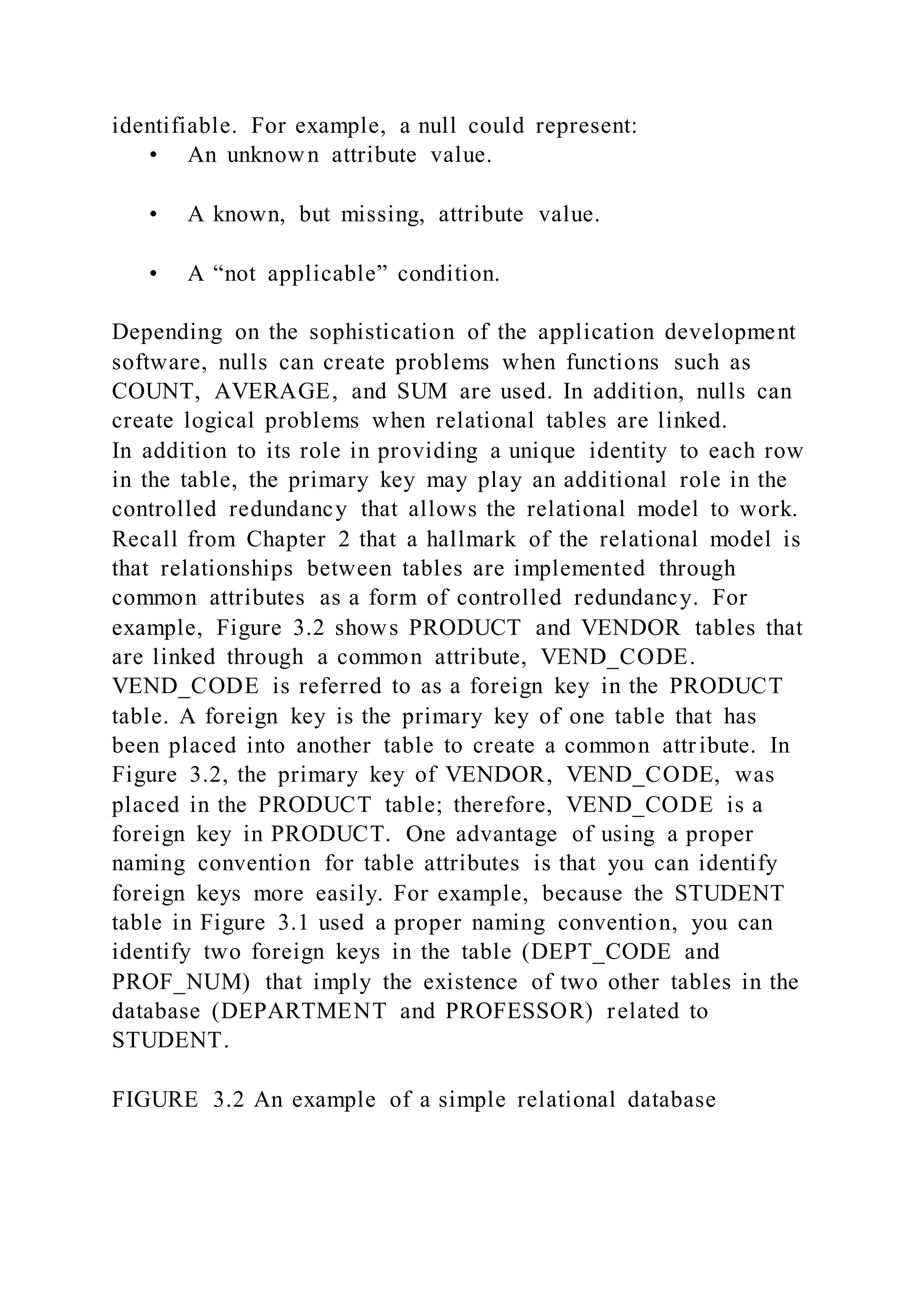 identifiable. For example, a null could represent:

• An unknown attribute value.

• A known, but missing, attribute value.

• A “not applicable” condition.

Depending on the sophistication of the application development software, nulls can create problems when functions such as COUNT, AVERAGE, and SUM are used. In addition, nulls can create logical problems when relational tables are linked.
In addition to its role in providing a unique identity to each row in the table, the primary key may play an additional role in the controlled redundancy that allows the relational model to work. Recall from Chapter 2 that a hallmark of the relational model is that relationships between tables are implemented through common attributes as a form of controlled redundancy. For example, Figure 3.2 shows PRODUCT and VENDOR tables that are linked through a common attribute, VEND_CODE. VEND_CODE is referred to as a foreign key in the PRODUCT table. A foreign key is the primary key of one table that has been placed into another table to create a common attribute. In Figure 3.2, the primary key of VENDOR, VEND_CODE, was placed in the PRODUCT table; therefore, VEND_CODE is a foreign key in PRODUCT. One advantage of using a proper naming convention for table attributes is that you can identify foreign keys more easily. For example, because the STUDENT table in Figure 3.1 used a proper naming convention, you can identify two foreign keys in the table (DEPT_CODE and PROF_NUM) that imply the existence of two other tables in the database (DEPARTMENT and PROFESSOR) related to STUDENT.

FIGURE 3.2 An example of a simple relational database